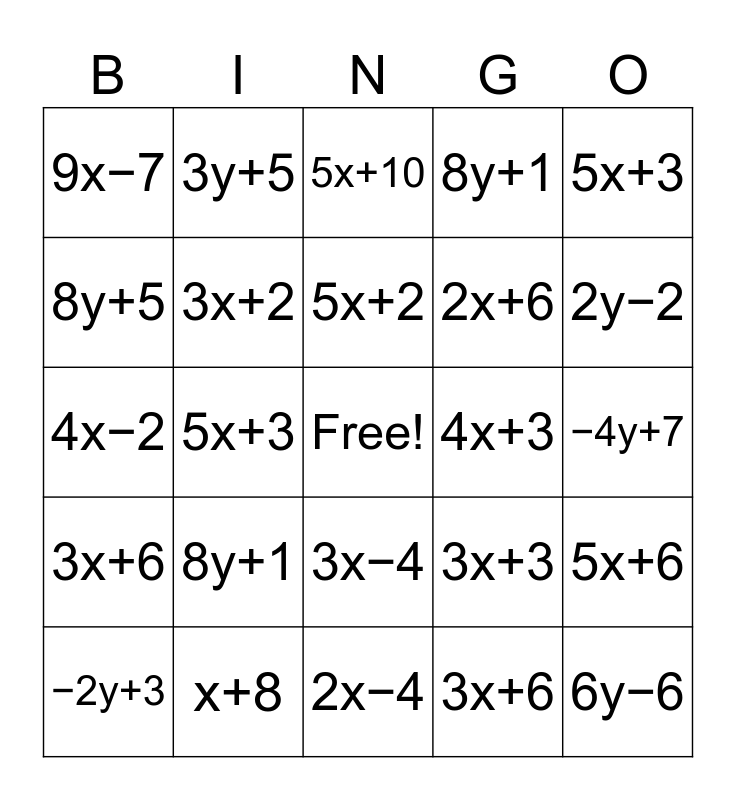 | B | I | N | G | O |
|---|---|---|---|---|
| $9x-7$ | $3y+5$ | $5x+10$ | $8y+1$ | $5x+3$ |
| $8y+5$ | $3x+2$ | $5x+2$ | $2x+6$ | $2y-2$ |
| $4x-2$ | $5x+3$ | Free! | $4x+3$ | $-4y+7$ |
| $3x+6$ | $8y+1$ | $3x-4$ | $3x+3$ | $5x+6$ |
| $-2y+3$ | $x+8$ | $2x-4$ | $3x+6$ | $6y-6$ |